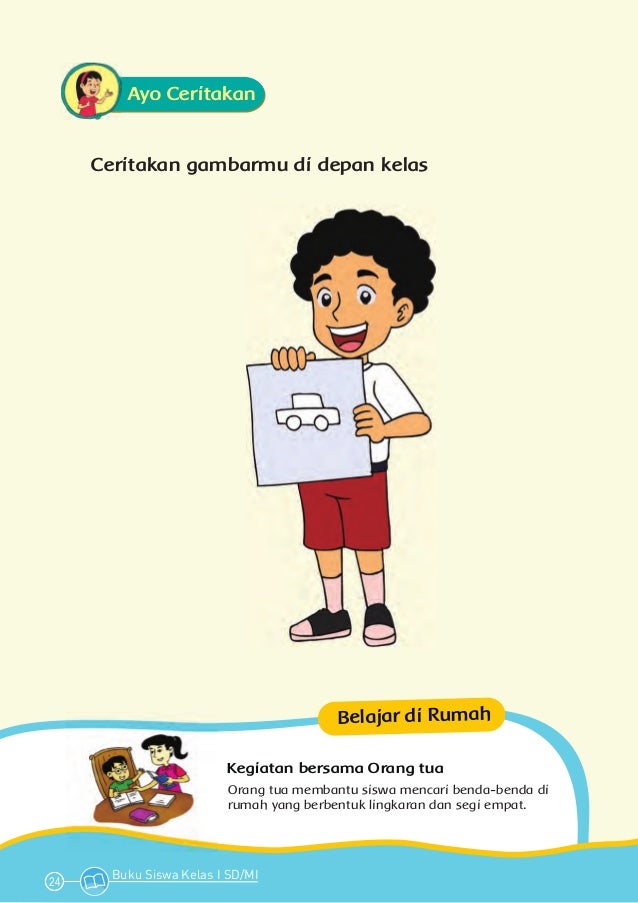 Ayo Ceritakan

Ceritakan gambarmu di depan kelas

Belajar di Rumah

Kegiatan bersama Orang tua

Orang tua membantu siswa mencari benda-benda di rumah yang berbentuk lingkaran dan segi empat.

24 Buku Siswa Kelas I SD/MI